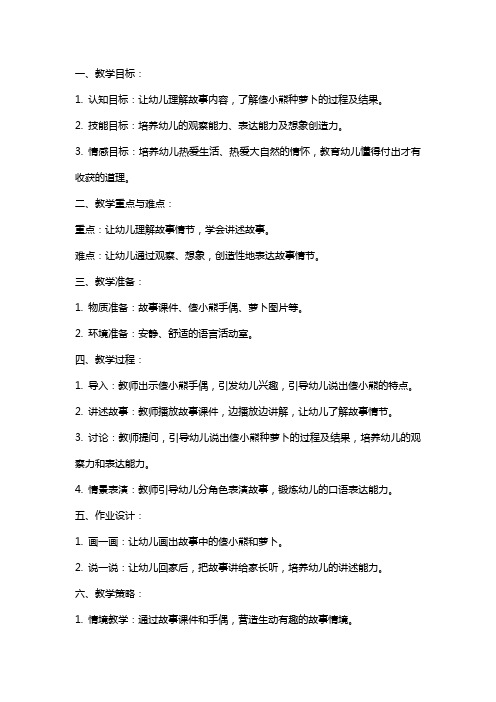 一、教学目标：

1. 认知目标：让幼儿理解故事内容，了解傻小熊种萝卜的过程及结果。

2. 技能目标：培养幼儿的观察能力、表达能力及想象创造力。

3. 情感目标：培养幼儿热爱生活、热爱大自然的情怀，教育幼儿懂得付出才有收获的道理。

二、教学重点与难点：

重点：让幼儿理解故事情节，学会讲述故事。

难点：让幼儿通过观察、想象，创造性地表达故事情节。

三、教学准备：

1. 物质准备：故事课件、傻小熊手偶、萝卜图片等。

2. 环境准备：安静、舒适的语言活动室。

四、教学过程：

1. 导入：教师出示傻小熊手偶，引发幼儿兴趣，引导幼儿说出傻小熊的特点。

2. 讲述故事：教师播放故事课件，边播放边讲解，让幼儿了解故事情节。

3. 讨论：教师提问，引导幼儿说出傻小熊种萝卜的过程及结果，培养幼儿的观察力和表达能力。

4. 情景表演：教师引导幼儿分角色表演故事，锻炼幼儿的口语表达能力。

五、作业设计：

1. 画一画：让幼儿画出故事中的傻小熊和萝卜。

2. 说一说：让幼儿回家后，把故事讲给家长听，培养幼儿的讲述能力。

六、教学策略：

1. 情境教学：通过故事课件和手偶，营造生动有趣的故事情境。